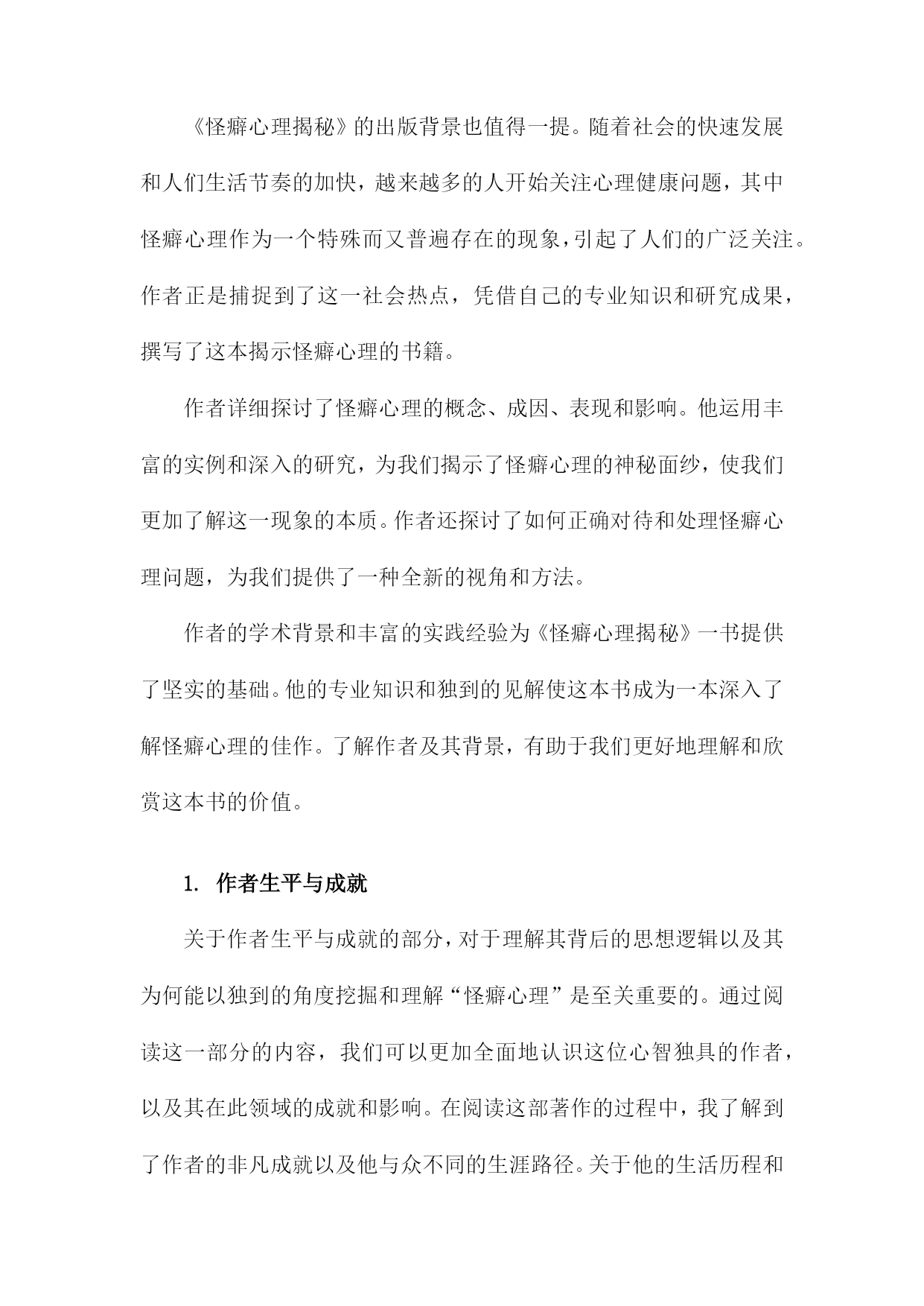 《怪癖心理揭秘》的出版背景也值得一提。随着社会的快速发展和人们生活节奏的加快，越来越多的人开始关注心理健康问题，其中怪癖心理作为一个特殊而又普遍存在的现象，引起了人们的广泛关注。作者正是捕捉到了这一社会热点，凭借自己的专业知识和研究成果，撰写了这本揭示怪癖心理的书籍。

作者详细探讨了怪癖心理的概念、成因、表现和影响。他运用丰富的实例和深入的研究，为我们揭示了怪癖心理的神秘面纱，使我们更加了解这一现象的本质。作者还探讨了如何正确对待和处理怪癖心理问题，为我们提供了一种全新的视角和方法。

作者的学术背景和丰富的实践经验为《怪癖心理揭秘》一书提供了坚实的基础。他的专业知识和独到的见解使这本书成为一本深入了解怪癖心理的佳作。了解作者及其背景，有助于我们更好地理解和欣赏这本书的价值。

1. 作者生平与成就

关于作者生平与成就的部分，对于理解其背后的思想逻辑以及其为何能以独到的角度挖掘和理解“怪癖心理”是至关重要的。通过阅读这一部分的内容，我们可以更加全面地认识这位心智独具的作者，以及其在此领域的成就和影响。在阅读这部著作的过程中，我了解到了作者的非凡成就以及他与众不同的生涯路径。关于他的生活历程和